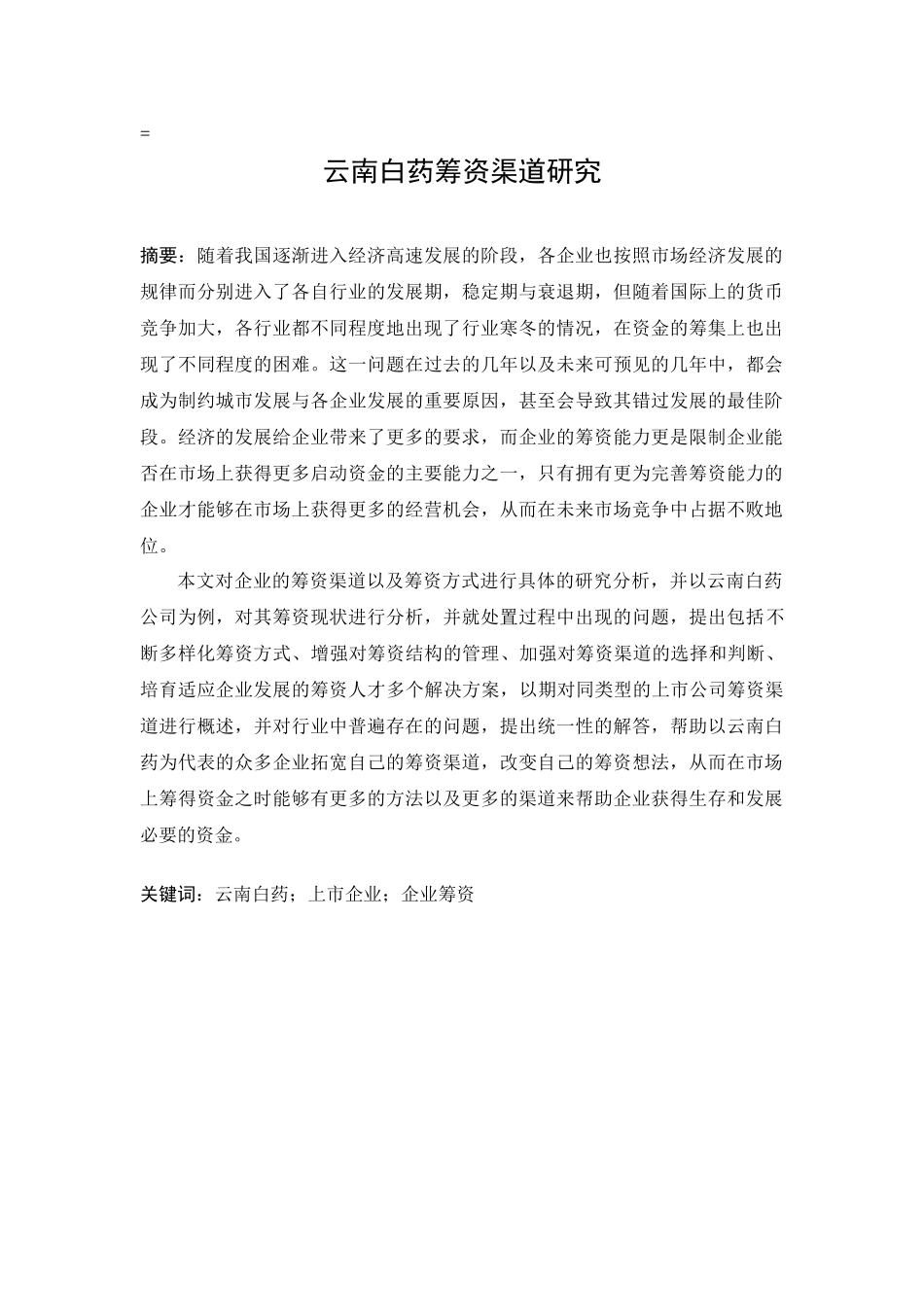 =

云南白药筹资渠道研究

摘要：随着我国逐渐进入经济高速发展的阶段，各企业也按照市场经济发展的规律而分别进入了各自行业的发展期，稳定期与衰退期，但随着国际上的货币竞争加大，各行业都不同程度地出现了行业寒冬的情况，在资金的筹集上也出现了不同程度的困难。这一问题在过去的几年以及未来可预见的几年中，都会成为制约城市发展与各企业发展的重要原因，甚至会导致其错过发展的最佳阶段。经济的发展给企业带来了更多的要求，而企业的筹资能力更是限制企业能否在市场上获得更多启动资金的主要能力之一，只有拥有更为完善筹资能力的企业才能够在市场上获得更多的经营机会，从而在未来市场竞争中占据不败地位。

本文对企业的筹资渠道以及筹资方式进行具体的研究分析，并以云南白药公司为例，对其筹资现状进行分析，并就处置过程中出现的问题，提出包括不断多样化筹资方式、增强对筹资结构的管理、加强对筹资渠道的选择和判断、培育适应企业发展的筹资人才多个解决方案，以期对同类型的上市公司筹资渠道进行概述，并对行业中普遍存在的问题，提出统一性的解答，帮助以云南白药为代表的众多企业拓宽自己的筹资渠道，改变自己的筹资想法，从而在市场上筹得资金之时能够有更多的方法以及更多的渠道来帮助企业获得生存和发展必要的资金。

关键词：云南白药；上市企业；企业筹资